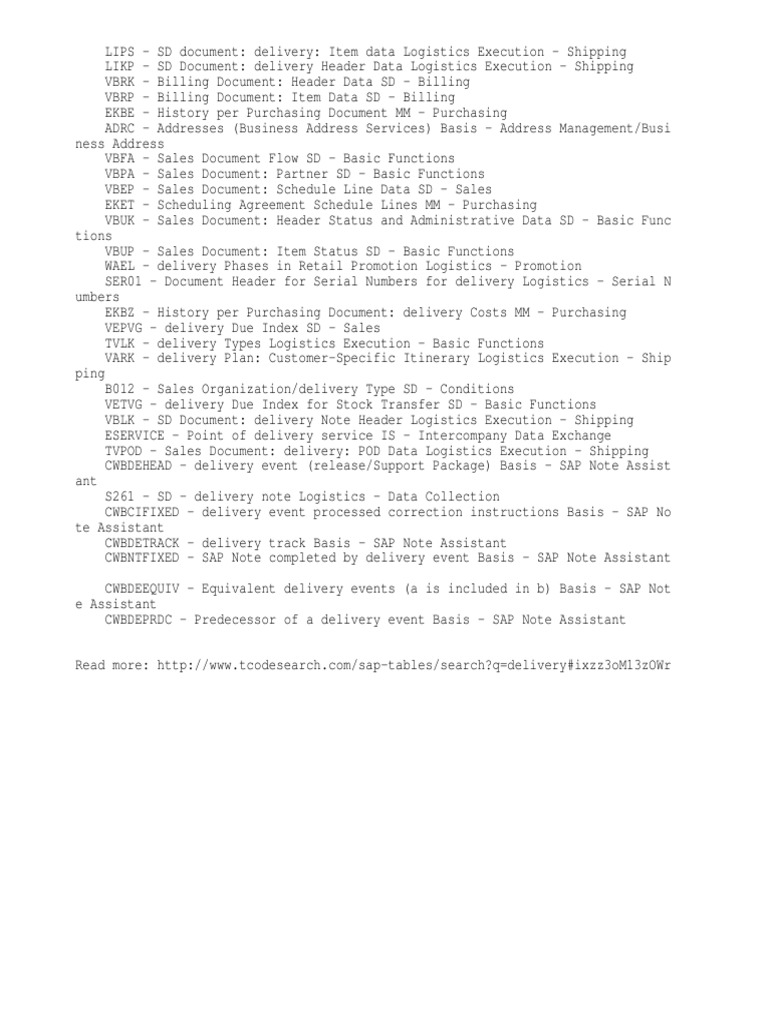 LIPS – SD document: delivery: Item data Logistics Execution – Shipping
LIKP – SD Document: delivery Header Data Logistics Execution – Shipping
VBRK – Billing Document: Header Data SD – Billing
VBRP – Billing Document: Item Data SD – Billing
EKBE – History per Purchasing Document MM – Purchasing
ADRC – Addresses (Business Address Services) Basis – Address Management/Business Address
VBFA – Sales Document Flow SD – Basic Functions
VBPA – Sales Document: Partner SD – Basic Functions
VBEP – Sales Document: Schedule Line Data SD – Sales
EKET – Scheduling Agreement Schedule Lines MM – Purchasing
VBUK – Sales Document: Header Status and Administrative Data SD – Basic Functions
VBUP – Sales Document: Item Status SD – Basic Functions
WAEL – delivery Phases in Retail Promotion Logistics – Promotion
SER01 – Document Header for Serial Numbers for delivery Logistics – Serial Numbers
EKBZ – History per Purchasing Document: delivery Costs MM – Purchasing
VEPVG – delivery Due Index SD – Sales
TVLK – delivery Types Logistics Execution – Basic Functions
VARK – delivery Plan: Customer-Specific Itinerary Logistics Execution – Shipping
B012 – Sales Organization/delivery Type SD – Conditions
VETVG – delivery Due Index for Stock Transfer SD – Basic Functions
VBLK – SD Document: delivery Note Header Logistics Execution – Shipping
ESERVICE – Point of delivery service IS – Intercompany Data Exchange
TVPOD – Sales Document: delivery: POD Data Logistics Execution – Shipping
CWBDEHEAD – delivery event (release/Support Package) Basis – SAP Note Assistant
S261 – SD – delivery note Logistics – Data Collection
CWBCIFIXED – delivery event processed correction instructions Basis – SAP Note Assistant
CWBDETRACK – delivery track Basis – SAP Note Assistant
CWBNTFIXED – SAP Note completed by delivery event Basis – SAP Note Assistant

CWBDEEQUIV – Equivalent delivery events (a is included in b) Basis – SAP Note Assistant
CWBDEPRDC – Predecessor of a delivery event Basis – SAP Note Assistant

Read more: http://www.tcodesearch.com/sap-tables/search?q=delivery#ixzz3oMl3zOWr